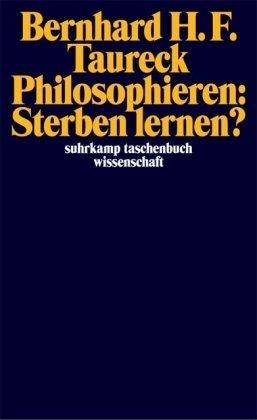 Bernhard H. F.
Taureck
Philosophieren:
Sterben lernen?
suhrkamp taschenbuch
wissenschaft